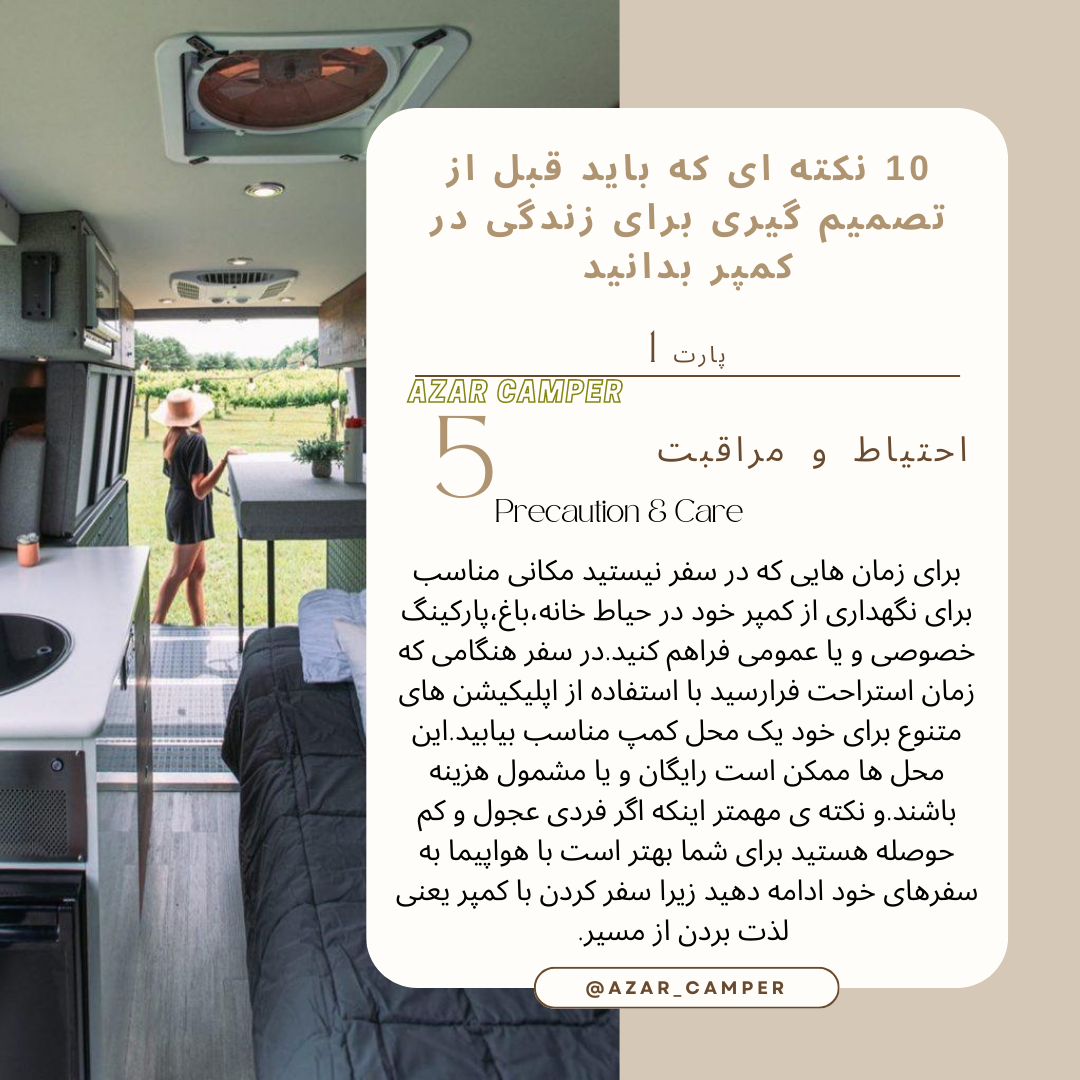 10 نکته ای که باید قبل از تصمیم گیری برای زندگی در کمپر بدانید

پارت 1

AZAR CAMPER

5 احتیاط و مراقبت

Precaution & Care

برای زمان هایی که در سفر نیستید مکانی مناسب برای نگهداری از کمپر خود در حیاط خانه،باغ،پارکینگ خصوصی و یا عمومی فراهم کنید.در سفر هنگامی که زمان استراحت فرارسید با استفاده از اپلیکیشن های متنوع برای خود یک محل کمپ مناسب بیابید.این محل ها ممکن است رایگان و یا مشمول هزینه باشند.و نکته ی مهمتر اینکه اگر فردی عجول و کم حوصله هستید برای شما بهتر است با هواپیما به سفرهای خود ادامه دهید زیرا سفر کردن با کمپر یعنی لذت بردن از مسیر.

@AZAR_CAMPER